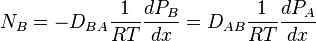 $N_B = -D_{BA}\frac{1}{RT}\frac{dP_B}{dx} = D_{AB}\frac{1}{RT}\frac{dP_A}{dx}$